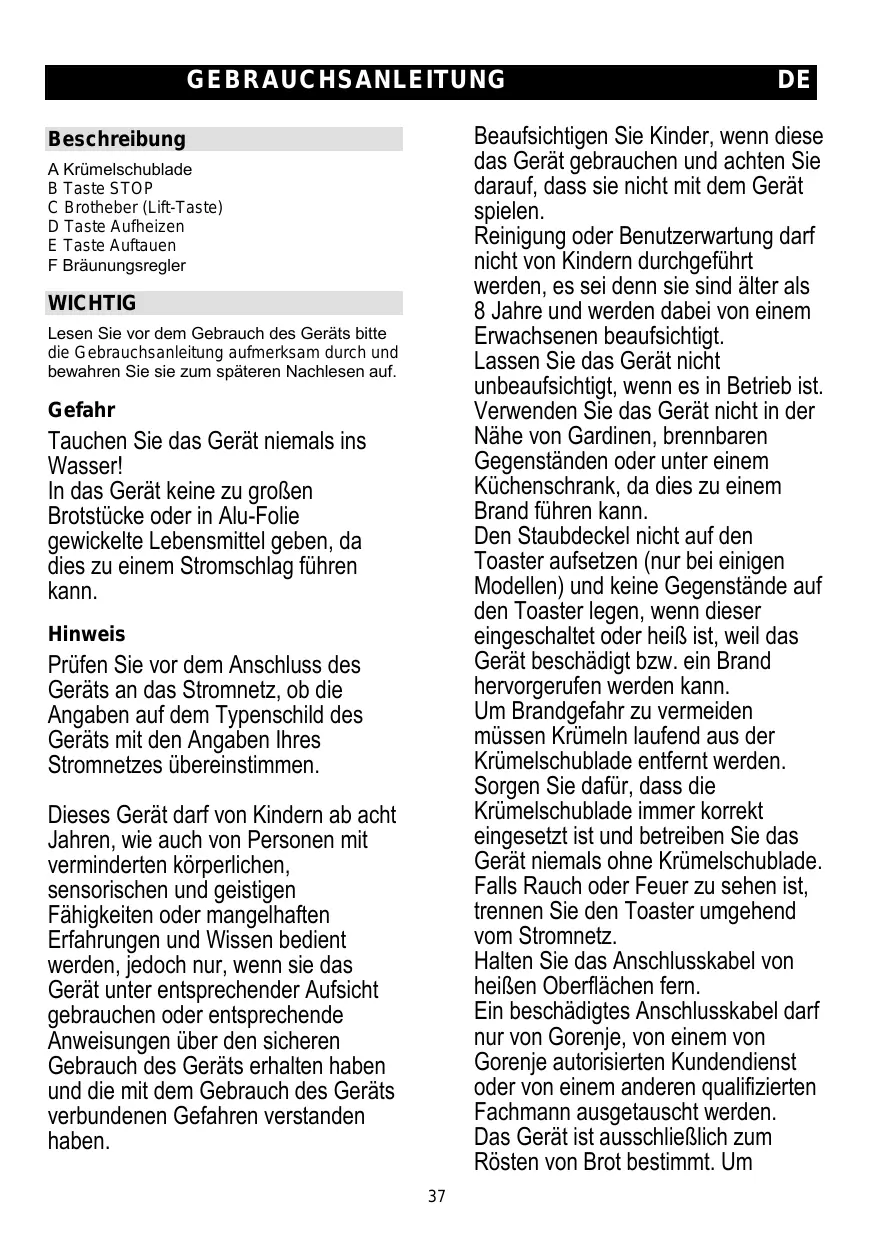 GEBRAUCHSANLEITUNG DE

Beschreibung

A Krümelschublade
B Taste STOP
C Brotheber (Lift-Taste)
D Taste Aufheizen
E Taste Auftauen
F Bräunungsregler

WICHTIG

Lesen Sie vor dem Gebrauch des Geräts bitte die Gebrauchsanleitung aufmerksam durch und bewahren Sie sie zum späteren Nachlesen auf.

Gefahr

Tauchen Sie das Gerät niemals ins Wasser!
In das Gerät keine zu großen Brotstücke oder in Alu-Folie gewickelte Lebensmittel geben, da dies zu einem Stromschlag führen kann.

Hinweis

Prüfen Sie vor dem Anschluss des Geräts an das Stromnetz, ob die Angaben auf dem Typenschild des Geräts mit den Angaben Ihres Stromnetzes übereinstimmen.

Dieses Gerät darf von Kindern ab acht Jahren, wie auch von Personen mit verminderten körperlichen, sensorischen und geistigen Fähigkeiten oder mangelhaften Erfahrungen und Wissen bedient werden, jedoch nur, wenn sie das Gerät unter entsprechender Aufsicht gebrauchen oder entsprechende Anweisungen über den sicheren Gebrauch des Geräts erhalten haben und die mit dem Gebrauch des Geräts verbundenen Gefahren verstanden haben.

Beaufsichtigen Sie Kinder, wenn diese das Gerät gebrauchen und achten Sie darauf, dass sie nicht mit dem Gerät spielen.
Reinigung oder Benutzerwartung darf nicht von Kindern durchgeführt werden, es sei denn sie sind älter als 8 Jahre und werden dabei von einem Erwachsenen beaufsichtigt.
Lassen Sie das Gerät nicht unbeaufsichtigt, wenn es in Betrieb ist.
Verwenden Sie das Gerät nicht in der Nähe von Gardinen, brennbaren Gegenständen oder unter einem Küchenschrank, da dies zu einem Brand führen kann.
Den Staubdeckel nicht auf den Toaster aufsetzen (nur bei einigen Modellen) und keine Gegenstände auf den Toaster legen, wenn dieser eingeschaltet oder heiß ist, weil das Gerät beschädigt bzw. ein Brand hervorgerufen werden kann.
Um Brandgefahr zu vermeiden müssen Krümeln laufend aus der Krümelschublade entfernt werden.
Sorgen Sie dafür, dass die Krümelschublade immer korrekt eingesetzt ist und betreiben Sie das Gerät niemals ohne Krümelschublade.
Falls Rauch oder Feuer zu sehen ist, trennen Sie den Toaster umgehend vom Stromnetz.
Halten Sie das Anschlusskabel von heißen Oberflächen fern.
Ein beschädigtes Anschlusskabel darf nur von Gorenje, von einem von Gorenje autorisierten Kundendienst oder von einem anderen qualifizierten Fachmann ausgetauscht werden.
Das Gerät ist ausschließlich zum Rösten von Brot bestimmt. Um

37